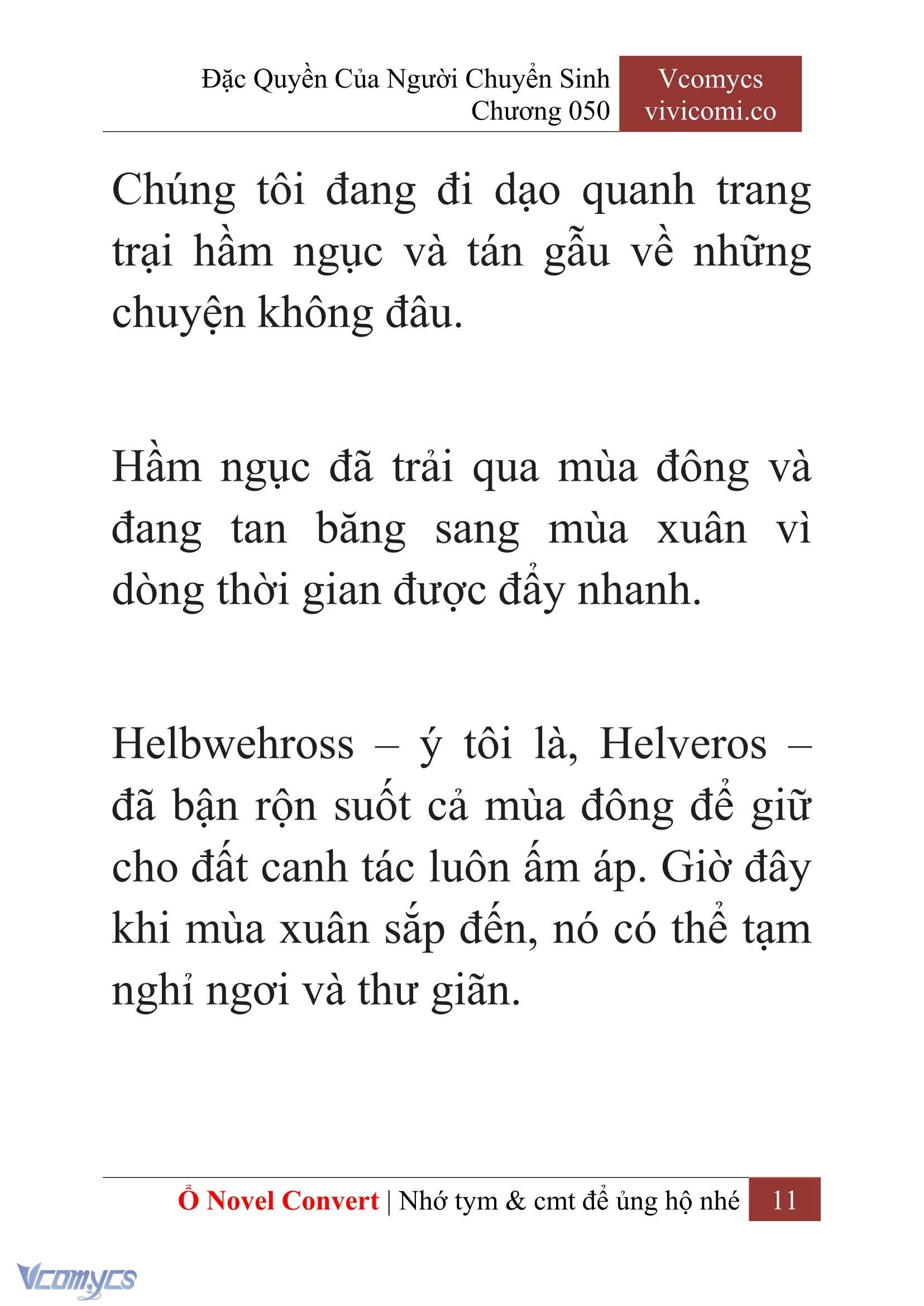 Đặc Quyền Của Người Chuyển Sinh
Chương 050

Vcomycs
vivicomi.co

Chúng tôi đang đi dạo quanh trang trại hầm ngục và tán gẫu về những chuyện không đâu.

Hầm ngục đã trải qua mùa đông và đang tan băng sang mùa xuân vì dòng thời gian được đẩy nhanh.

Helbwehross – ý tôi là, Helveros – đã bận rộn suốt cả mùa đông để giữ cho đất canh tác luôn ấm áp. Giờ đây khi mùa xuân sắp đến, nó có thể tạm nghỉ ngơi và thư giãn.

Ổ Novel Convert | Nhớ tym & cmt để ủng hộ nhé 11

Vcomycs